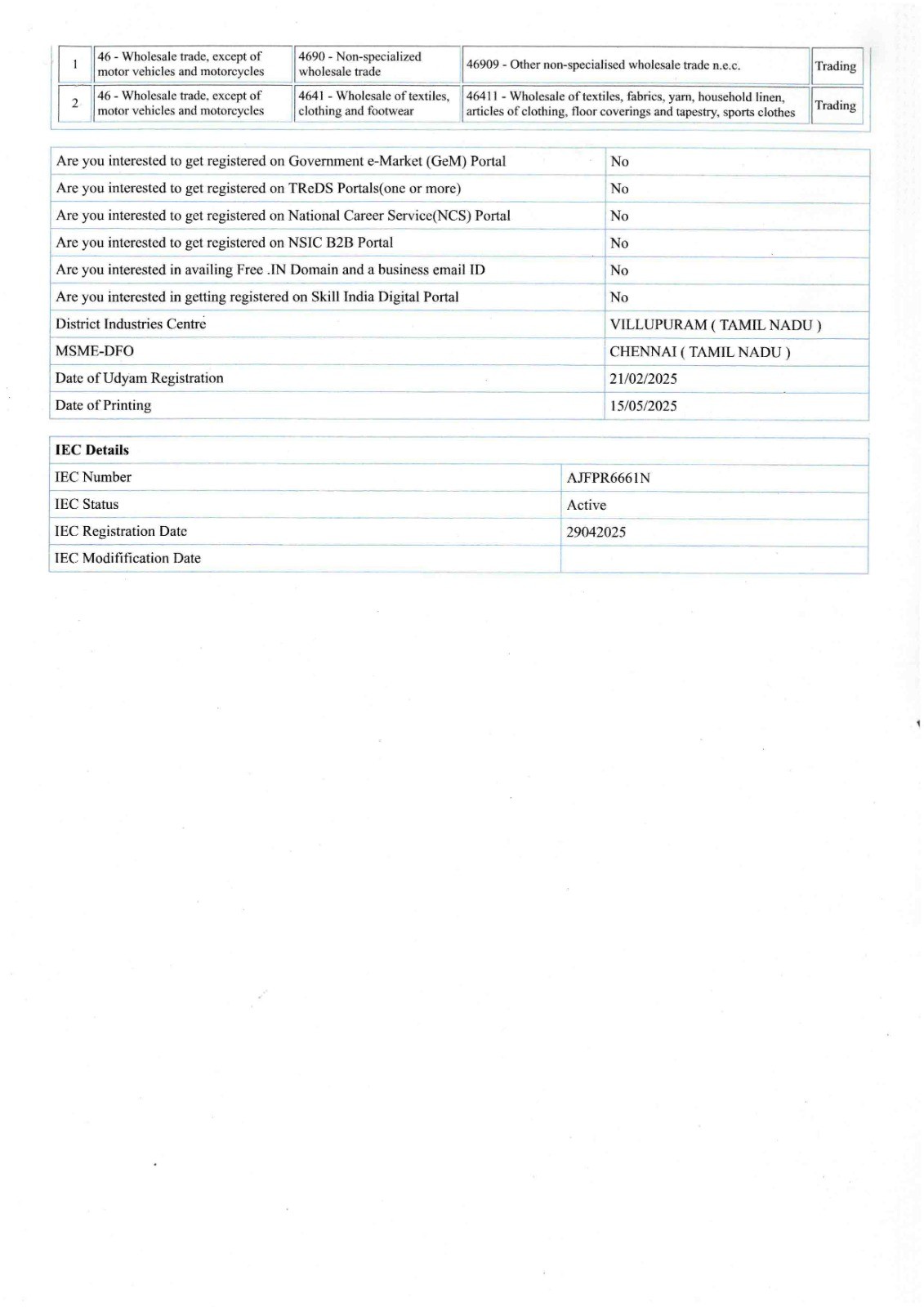 | 1 | 46 - Wholesale trade, except of motor vehicles and motorcycles | 4690 - Non-specialized wholesale trade | 46909 - Other non-specialised wholesale trade n.e.c. | Trading |
|---|---|---|---|---|
| 2 | 46 - Wholesale trade, except of motor vehicles and motorcycles | 4641 - Wholesale of textiles, clothing and footwear | 46411 - Wholesale of textiles, fabrics, yarn, household linen, articles of clothing, floor coverings and tapestry, sports clothes | Trading |

| Are you interested to get registered on Government e-Market (GeM) Portal | No |
|---|---|
| Are you interested to get registered on TReDS Portals(one or more) | No |
| Are you interested to get registered on National Career Service(NCS) Portal | No |
| Are you interested to get registered on NSIC B2B Portal | No |
| Are you interested in availing Free .IN Domain and a business email ID | No |
| Are you interested in getting registered on Skill India Digital Portal | No |
| District Industries Centre | VILLUPURAM ( TAMIL NADU ) |
| MSME-DFO | CHENNAI ( TAMIL NADU ) |
| Date of Udyam Registration | 21/02/2025 |
| Date of Printing | 15/05/2025 |

| IEC Details | |
|---|---|
| IEC Number | AJFPR6661N |
| IEC Status | Active |
| IEC Registration Date | 29042025 |
| IEC Modifification Date | |